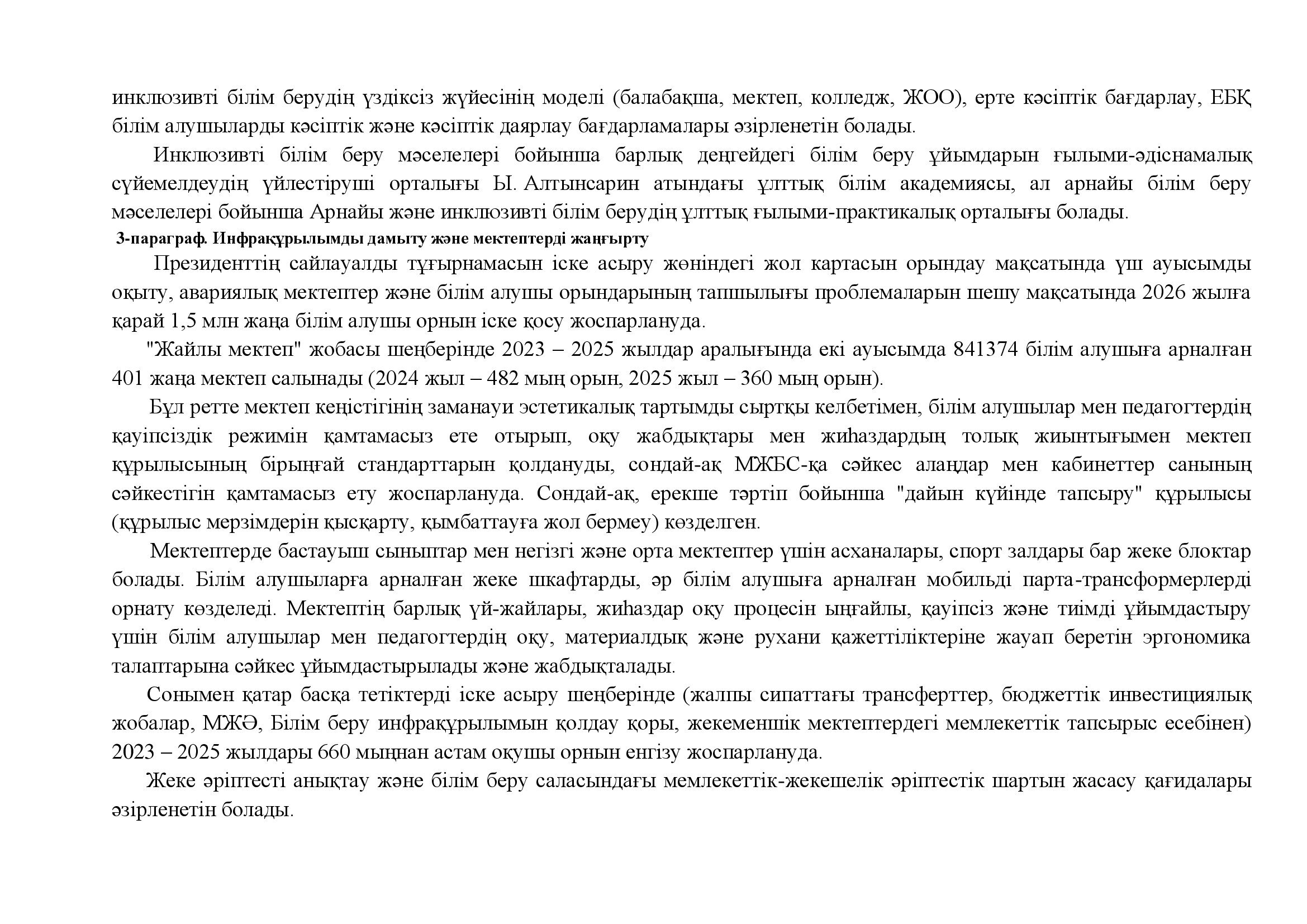 инклюзивті білім берудің үздіксіз жүйесінің моделі (балабақша, мектеп, колледж, ЖОО), ерте кәсіптік бағдарлау, ЕБҚ білім алушыларды кәсіптік және кәсіптік даярлау бағдарламалары әзірленетін болады.

Инклюзивті білім беру мәселелері бойынша барлық деңгейдегі білім беру ұйымдарын ғылыми-әдіснамалық сүйемелдеудің үйлестіруші орталығы Ы. Алтынсарин атындағы ұлттық білім академиясы, ал арнайы білім беру мәселелері бойынша Арнайы және инклюзивті білім берудің ұлттық ғылыми-практикалық орталығы болады.

3-параграф. Инфрақұрылымды дамыту және мектептерді жаңғырту

Президенттің сайлауалды тұғырнамасын іске асыру жөніндегі жол картасын орындау мақсатында үш ауысымды оқыту, авариялық мектептер және білім алушы орындарының тапшылығы проблемаларын шешу мақсатында 2026 жылға қарай 1,5 млн жаңа білім алушы орнын іске қосу жоспарлануда.

"Жайлы мектеп" жобасы шеңберінде 2023 – 2025 жылдар аралығында екі ауысымда 841374 білім алушыға арналған 401 жаңа мектеп салынады (2024 жыл – 482 мың орын, 2025 жыл – 360 мың орын).

Бұл ретте мектеп кеңістігінің заманауи эстетикалық тартымды сыртқы келбетімен, білім алушылар мен педагогтердің қауіпсіздік режимін қамтамасыз ете отырып, оқу жабдықтары мен жиһаздардың толық жиынтығымен мектеп құрылысының бірыңғай стандарттарын қолдануды, сондай-ақ МЖБС-қа сәйкес алаңдар мен кабинеттер санының сәйкестігін қамтамасыз ету жоспарлануда. Сондай-ақ, ерекше тәртіп бойынша "дайын күйінде тапсыру" құрылысы (құрылыс мерзімдерін қысқарту, қымбаттауға жол бермеу) көзделген.

Мектептерде бастауыш сыныптар мен негізгі және орта мектептер үшін асханалары, спорт залдары бар жеке блоктар болады. Білім алушыларға арналған жеке шкафтарды, әр білім алушыға арналған мобильді парта-трансформерлерді орнату көзделеді. Мектептің барлық үй-жайлары, жиһаздар оқу процесін ыңғайлы, қауіпсіз және тиімді ұйымдастыру үшін білім алушылар мен педагогтердің оқу, материалдық және рухани қажеттіліктеріне жауап беретін эргономика талаптарына сәйкес ұйымдастырылады және жабдықталады.

Сонымен қатар басқа тетіктерді іске асыру шеңберінде (жалпы сипаттағы трансферттер, бюджеттік инвестициялық жобалар, МЖӘ, Білім беру инфрақұрылымын қолдау қоры, жекеменшік мектептердегі мемлекеттік тапсырыс есебінен) 2023 – 2025 жылдары 660 мыңнан астам оқушы орнын енгізу жоспарлануда.

Жеке әріптесті анықтау және білім беру саласындағы мемлекеттік-жекешелік әріптестік шартын жасасу қағидалары әзірленетін болады.